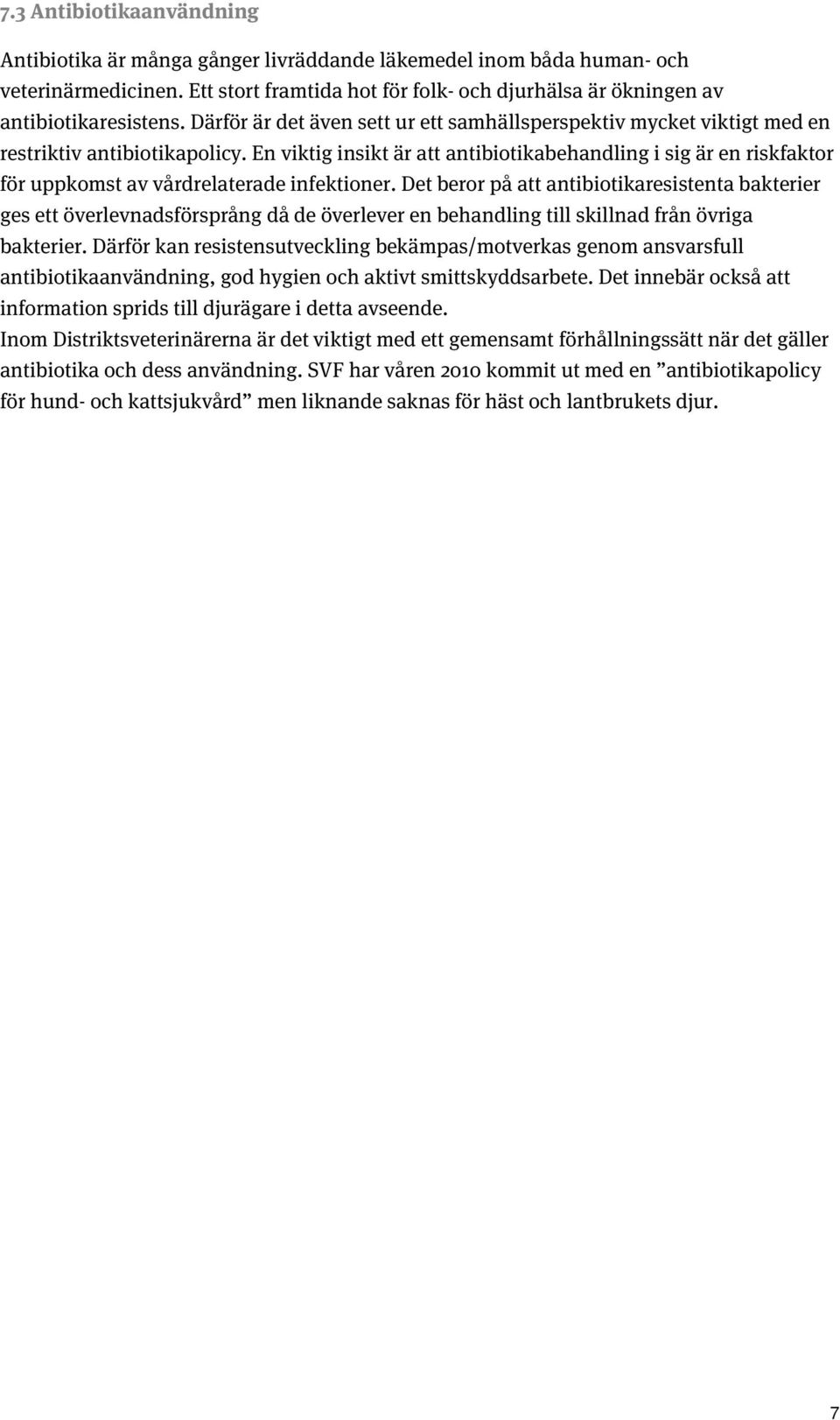 7.3 Antibiotikaanvändning

Antibiotika är många gånger livräddande läkemedel inom båda human- och veterinärmedicinen. Ett stort framtida hot för folk- och djurhälsa är ökningen av antibiotikaresistens. Därför är det även sett ur ett samhällsperspektiv mycket viktigt med en restriktiv antibiotikapolicy. En viktig insikt är att antibiotikabehandling i sig är en riskfaktor för uppkomst av vårdrelaterade infektioner. Det beror på att antibiotikaresistenta bakterier ges ett överlevnadsförsprång då de överlever en behandling till skillnad från övriga bakterier. Därför kan resistensutveckling bekämpas/motverkas genom ansvarsfull antibiotikaanvändning, god hygien och aktivt smittskyddsarbete. Det innebär också att information sprids till djurägare i detta avseende.
Inom Distriktsveterinärerna är det viktigt med ett gemensamt förhållningssätt när det gäller antibiotika och dess användning. SVF har våren 2010 kommit ut med en ”antibiotikapolicy för hund- och kattsjukvård” men liknande saknas för häst och lantbrukets djur.

7